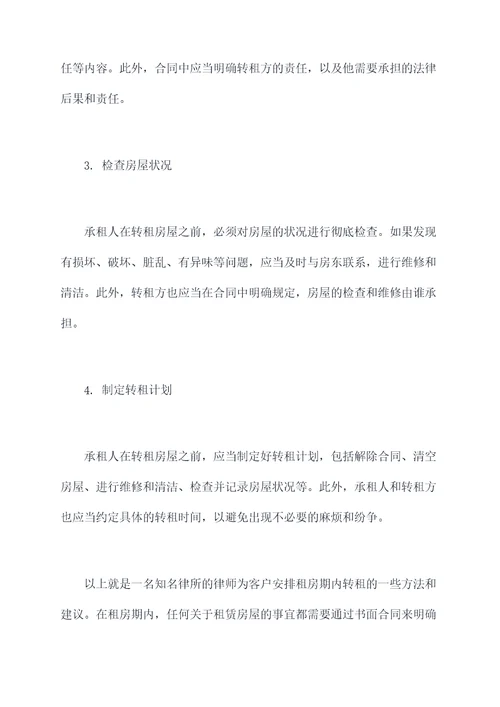 任等内容。此外，合同中应当明确转租方的责任，以及他需要承担的法律后果和责任。

3. 检查房屋状况

承租人在转租房屋之前，必须对房屋的状况进行彻底检查。如果发现有损坏、破坏、脏乱、有异味等问题，应当及时与房东联系，进行维修和清洁。此外，转租方也应当在合同中明确规定，房屋的检查和维修由谁承担。

4. 制定转租计划

承租人在转租房屋之前，应当制定好转租计划，包括解除合同、清空房屋、进行维修和清洁、检查并记录房屋状况等。此外，承租人和转租方也应当约定具体的转租时间，以避免出现不必要的麻烦和纷争。

以上就是一名知名律所的律师为客户安排租房期内转租的一些方法和建议。在租房期内，任何关于租赁房屋的事宜都需要通过书面合同来明确